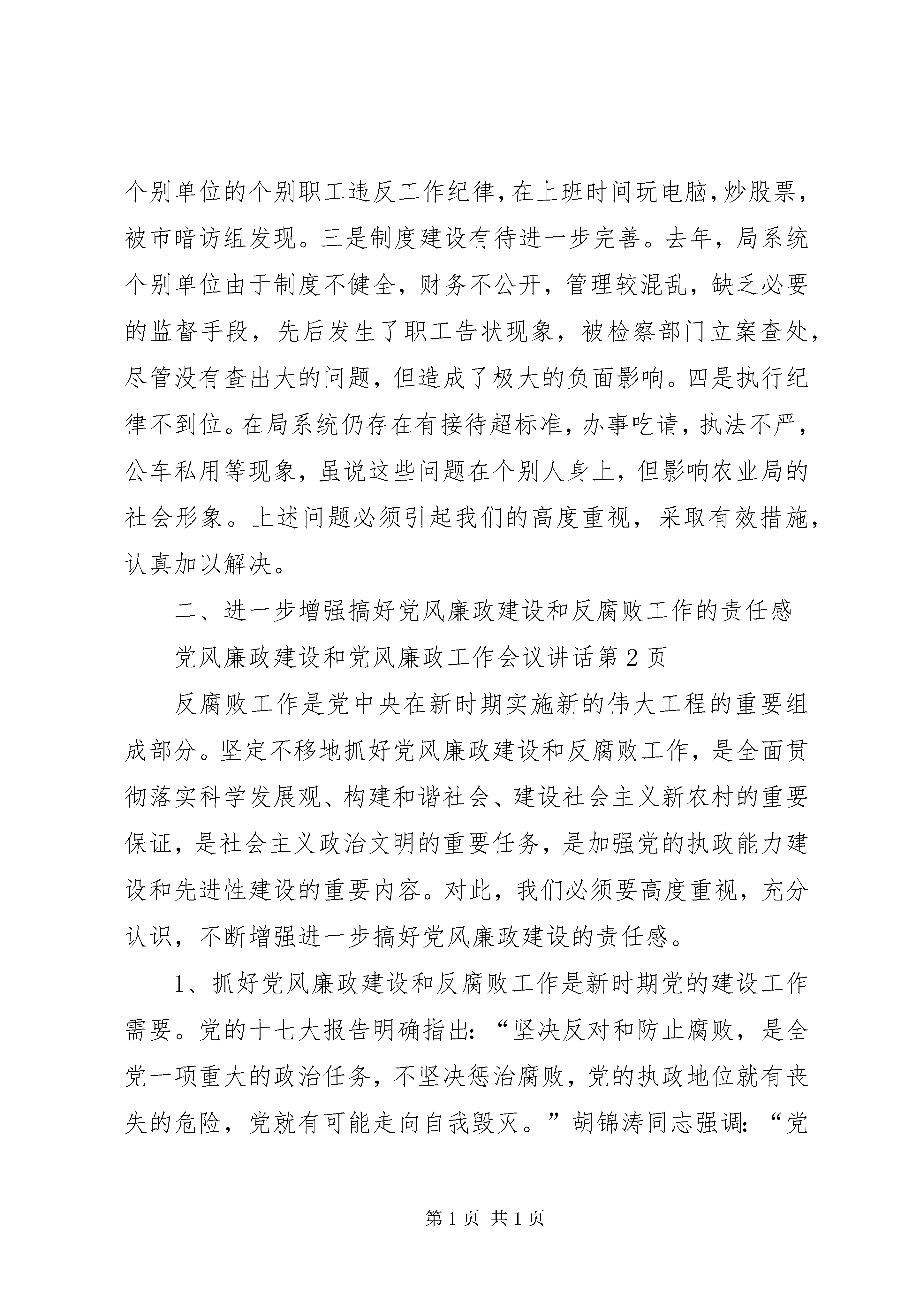 个别单位的个别职工违反工作纪律，在上班时间玩电脑，炒股票，被市暗访组发现。三是制度建设有待进一步完善。去年，局系统个别单位由于制度不健全，财务不公开，管理较混乱，缺乏必要的监督手段，先后发生了职工告状现象，被检察部门立案查处，尽管没有查出大的问题，但造成了极大的负面影响。四是执行纪律不到位。在局系统仍存在有接待超标准，办事吃请，执法不严，公车私用等现象，虽说这些问题在个别人身上，但影响农业局的社会形象。上述问题必须引起我们的高度重视，采取有效措施，认真加以解决。

二、进一步增强搞好党风廉政建设和反腐败工作的责任感

党风廉政建设和党风廉政工作会议讲话第2页

反腐败工作是党中央在新时期实施新的伟大工程的重要组成部分。坚定不移地抓好党风廉政建设和反腐败工作，是全面贯彻落实科学发展观、构建和谐社会、建设社会主义新农村的重要保证，是社会主义政治文明的重要任务，是加强党的执政能力建设和先进性建设的重要内容。对此，我们必须要高度重视，充分认识，不断增强进一步搞好党风廉政建设的责任感。

1、抓好党风廉政建设和反腐败工作是新时期党的建设工作需要。党的十七大报告明确指出：“坚决反对和防止腐败，是全党一项重大的政治任务，不坚决惩治腐败，党的执政地位就有丧失的危险，党就有可能走向自我毁灭。”胡锦涛同志强调：“党

第1页 共1页